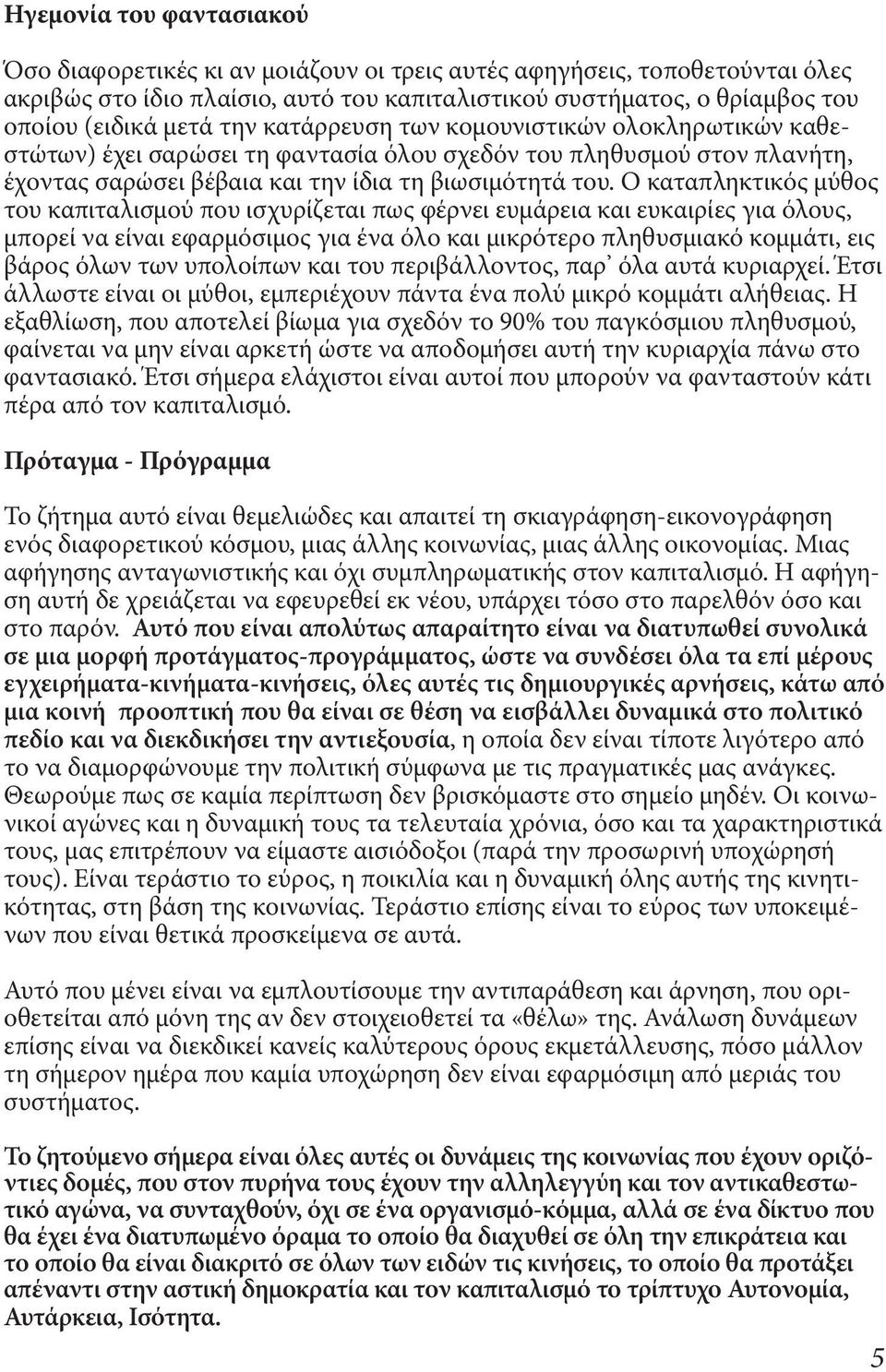 Ηγεμονία του φαντασιακού

Όσο διαφορετικές κι αν μοιάζουν οι τρεις αυτές αφηγήσεις, τοποθετούνται όλες ακριβώς στο ίδιο πλαίσιο, αυτό του καπιταλιστικού συστήματος, ο θρίαμβος του οποίου (ειδικά μετά την κατάρρευση των κομουνιστικών ολοκληρωτικών καθεστώτων) έχει σαρώσει τη φαντασία όλου σχεδόν του πληθυσμού στον πλανήτη, έχοντας σαρώσει βέβαια και την ίδια τη βιωσιμότητά του. Ο καταπληκτικός μύθος του καπιταλισμού που ισχυρίζεται πως φέρνει ευμάρεια και ευκαιρίες για όλους, μπορεί να είναι εφαρμόσιμος για ένα όλο και μικρότερο πληθυσμιακό κομμάτι, εις βάρος όλων των υπολοίπων και του περιβάλλοντος, παρ᾽ όλα αυτά κυριαρχεί. Έτσι άλλωστε είναι οι μύθοι, εμπεριέχουν πάντα ένα πολύ μικρό κομμάτι αλήθειας. Η εξαθλίωση, που αποτελεί βίωμα για σχεδόν το 90% του παγκόσμιου πληθυσμού, φαίνεται να μην είναι αρκετή ώστε να αποδομήσει αυτή την κυριαρχία πάνω στο φαντασιακό. Έτσι σήμερα ελάχιστοι είναι αυτοί που μπορούν να φανταστούν κάτι πέρα από τον καπιταλισμό.

Πρόταγμα - Πρόγραμμα

Το ζήτημα αυτό είναι θεμελιώδες και απαιτεί τη σκιαγράφηση-εικονογράφηση ενός διαφορετικού κόσμου, μιας άλλης κοινωνίας, μιας άλλης οικονομίας. Μιας αφήγησης ανταγωνιστικής και όχι συμπληρωματικής στον καπιταλισμό. Η αφήγηση αυτή δε χρειάζεται να εφευρεθεί εκ νέου, υπάρχει τόσο στο παρελθόν όσο και στο παρόν. Αυτό που είναι απολύτως απαραίτητο είναι να διατυπωθεί συνολικά σε μια μορφή προτάγματος-προγράμματος, ώστε να συνδέσει όλα τα επί μέρους εγχειρήματα-κινήματα-κινήσεις, όλες αυτές τις δημιουργικές αρνήσεις, κάτω από μια κοινή προοπτική που θα είναι σε θέση να εισβάλλει δυναμικά στο πολιτικό πεδίο και να διεκδικήσει την αντιεξουσία, η οποία δεν είναι τίποτε λιγότερο από το να διαμορφώνουμε την πολιτική σύμφωνα με τις πραγματικές μας ανάγκες. Θεωρούμε πως σε καμία περίπτωση δεν βρισκόμαστε στο σημείο μηδέν. Οι κοινωνικοί αγώνες και η δυναμική τους τα τελευταία χρόνια, όσο και τα χαρακτηριστικά τους, μας επιτρέπουν να είμαστε αισιόδοξοι (παρά την προσωρινή υποχώρησή τους). Είναι τεράστιο το εύρος, η ποικιλία και η δυναμική όλης αυτής της κινητικότητας, στη βάση της κοινωνίας. Τεράστιο επίσης είναι το εύρος των υποκειμένων που είναι θετικά προσκείμενα σε αυτά.

Αυτό που μένει είναι να εμπλουτίσουμε την αντιπαράθεση και άρνηση, που οριοθετείται από μόνη της αν δεν στοιχειοθετεί τα «θέλω» της. Ανάλωση δυνάμεων επίσης είναι να διεκδικεί κανείς καλύτερους όρους εκμετάλλευσης, πόσο μάλλον τη σήμερον ημέρα που καμία υποχώρηση δεν είναι εφαρμόσιμη από μεριάς του συστήματος.

Το ζητούμενο σήμερα είναι όλες αυτές οι δυνάμεις της κοινωνίας που έχουν οριζόντιες δομές, που στον πυρήνα τους έχουν την αλληλεγγύη και τον αντικαθεστωτικό αγώνα, να συνταχθούν, όχι σε ένα οργανισμό-κόμμα, αλλά σε ένα δίκτυο που θα έχει ένα διατυπωμένο όραμα το οποίο θα διαχυθεί σε όλη την επικράτεια και το οποίο θα είναι διακριτό σε όλων των ειδών τις κινήσεις, το οποίο θα προτάξει απέναντι στην αστική δημοκρατία και τον καπιταλισμό το τρίπτυχο Αυτονομία, Αυτάρκεια, Ισότητα.

5